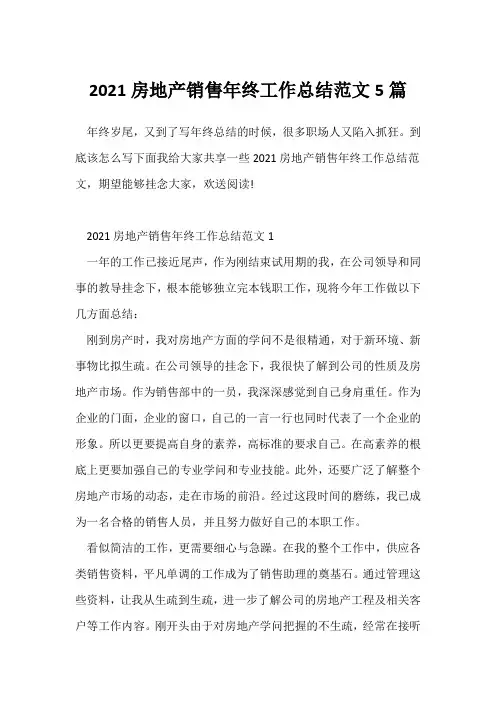 2021 房地产销售年终工作总结范文 5 篇

年终岁尾，又到了写年终总结的时候，很多职场人又陷入抓狂。到底该怎么写下面我给大家共享一些 2021 房地产销售年终工作总结范文，期望能够挂念大家，欢送阅读!

2021 房地产销售年终工作总结范文 1

一年的工作已接近尾声，作为刚结束试用期的我，在公司领导和同事的教导挂念下，根本能够独立完本钱职工作，现将今年工作做以下几方面总结：

刚到房产时，我对房地产方面的学问不是很精通，对于新环境、新事物比拟生疏。在公司领导的挂念下，我很快了解到公司的性质及房地产市场。作为销售部中的一员，我深深感觉到自己身肩重任。作为企业的门面，企业的窗口，自己的一言一行也同时代表了一个企业的形象。所以更要提高自身的素养，高标准的要求自己。在高素养的根底上更要加强自己的专业学问和专业技能。此外，还要广泛了解整个房地产市场的动态，走在市场的前沿。经过这段时间的磨练，我已成为一名合格的销售人员，并且努力做好自己的本职工作。

看似简洁的工作，更需要细心与急躁。在我的整个工作中，供应各类销售资料，平凡单调的工作成为了销售助理的奠基石。通过管理这些资料，让我从生疏到生疏，进一步了解公司的房地产工程及相关客户等工作内容。刚开头由于对房地产学问把握的不生疏，经常在接听